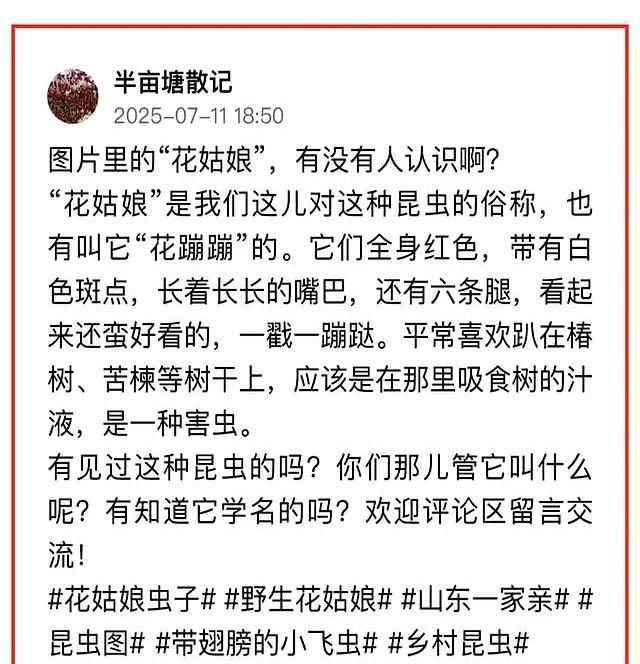 半亩塘散记
2025-07-11 18:50

图片里的“花姑娘”，有没有人认识啊？
“花姑娘”是我们这儿对这种昆虫的俗称，也有叫它“花蹦蹦”的。它们全身红色，带有白色斑点，长着长长的嘴巴，还有六条腿，看起来还蛮好看的，一戳一蹦跶。平常喜欢趴在椿树、苦楝等树干上，应该是在那里吸食树的汁液，是一种害虫。
有见过这种昆虫的吗？你们那儿管它叫什么呢？有知道它学名的吗？欢迎评论区留言交流！
#花姑娘虫子# #野生花姑娘# #山东一家亲# #昆虫图# #带翅膀的小飞虫# #乡村昆虫#